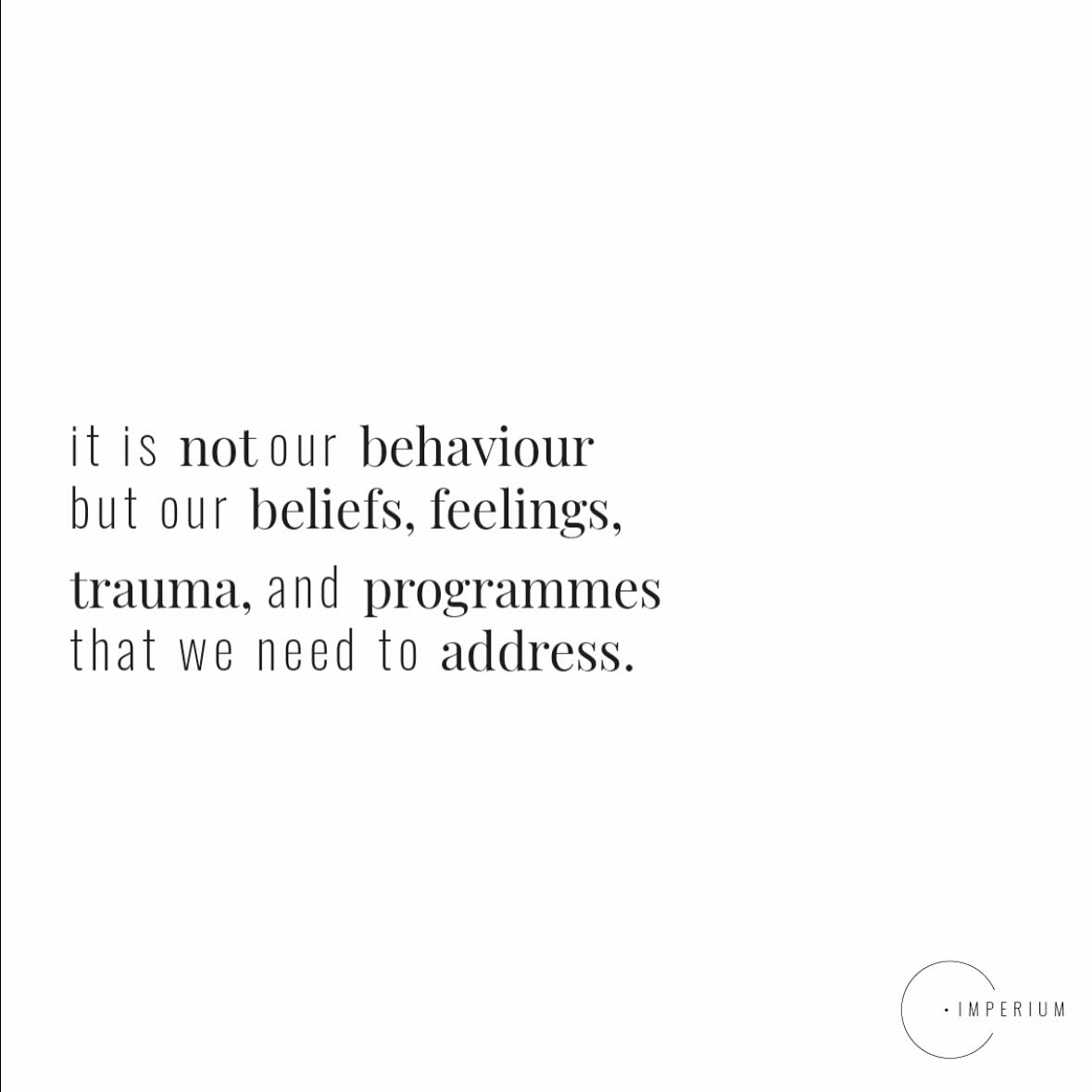 it is not our behaviour but our beliefs, feelings, trauma, and programmes that we need to address.

· IMPERIUM